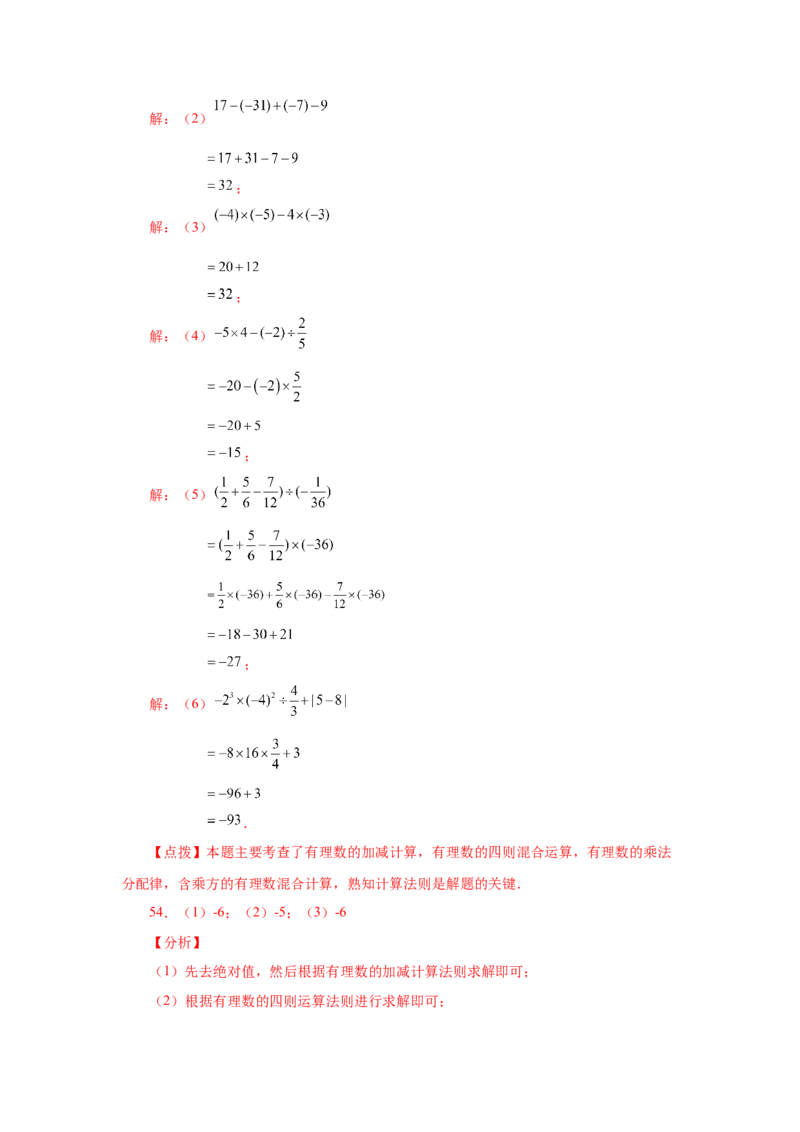 解：（2）$17-(-31)+(-7)-9$

$=17+31-7-9$

$=32$；

解：（3）$(-4)\times(-5)-4\times(-3)$

$=20+12$

$=32$；

解：（4）$-5\times4-(-2)\div\frac{2}{5}$

$=-20-(-2)\times\frac{5}{2}$

$=-20+5$

$=-15$；

解：（5）$(\frac{1}{2}+\frac{5}{6}-\frac{7}{12})\div(-\frac{1}{36})$

$=(\frac{1}{2}+\frac{5}{6}-\frac{7}{12})\times(-36)$

$=\frac{1}{2}\times(-36)+\frac{5}{6}\times(-36)-\frac{7}{12}\times(-36)$

$=-18-30+21$

$=-27$；

解：（6）$-2^3\times(-4)^2\div\frac{4}{3}+|5-8|$

$=-8\times16\times\frac{3}{4}+3$

$=-96+3$

$=-93$.

【点拨】本题主要考查了有理数的加减计算，有理数的四则混合运算，有理数的乘法分配律，含乘方的有理数混合计算，熟知计算法则是解题的关键.

54．（1）-6；（2）-5；（3）-6

【分析】

（1）先去绝对值，然后根据有理数的加减计算法则求解即可；

（2）根据有理数的四则运算法则进行求解即可；